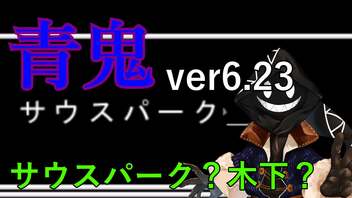 青鬼 ver6.23

サウスパーク

サウスパーク？木下？